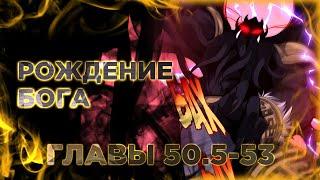 РОЖДЕНИЕ БОГА

ГЛАВЫ 50.5-53